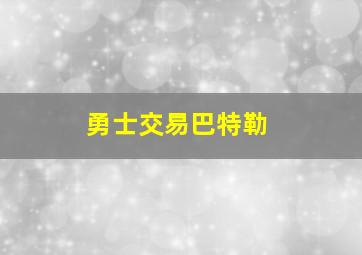 勇士交易巴特勒